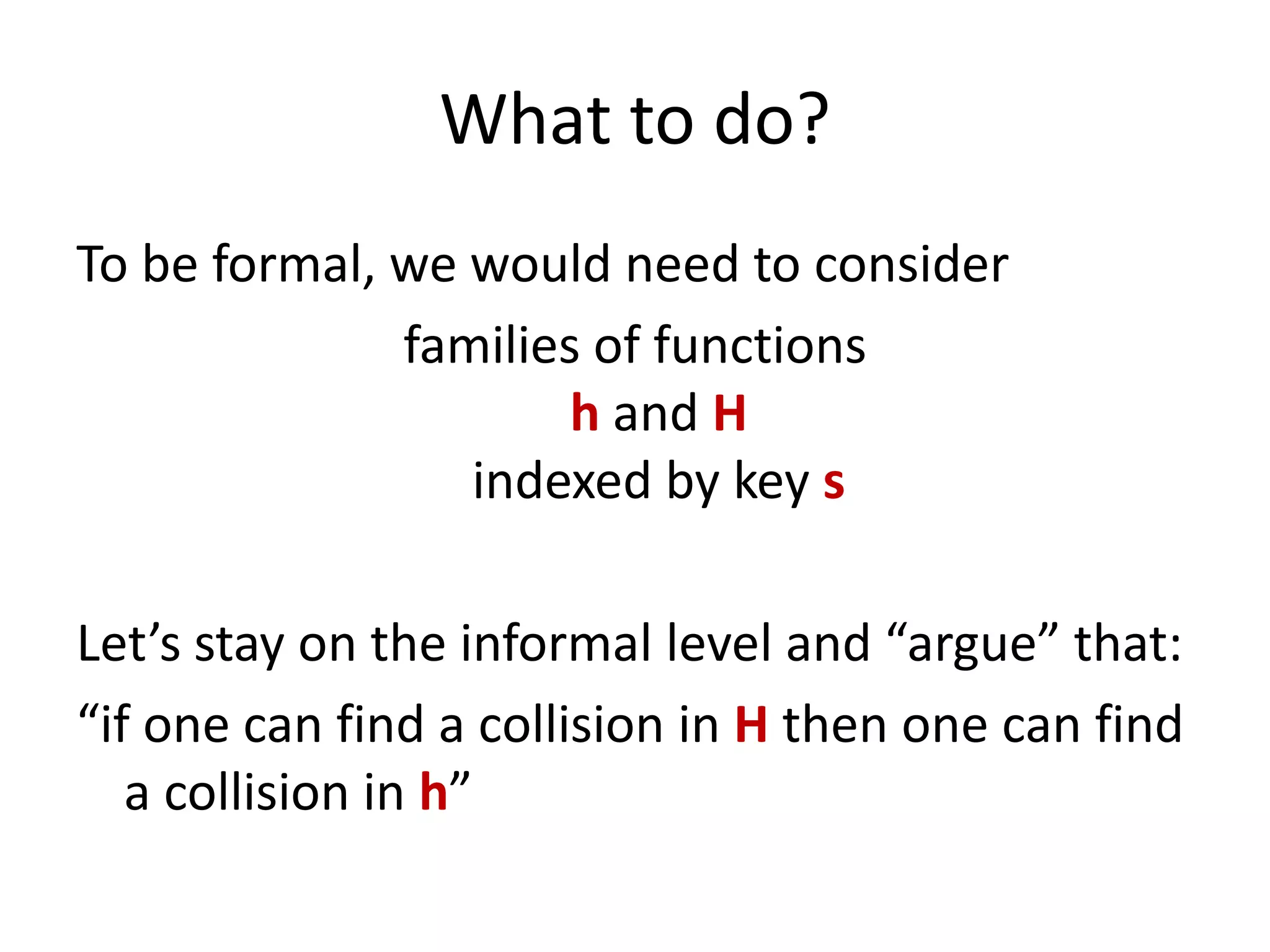 What to do?

To be formal, we would need to consider

families of functions
h and H
indexed by key s

Let’s stay on the informal level and “argue” that:

“if one can find a collision in H then one can find a collision in h”